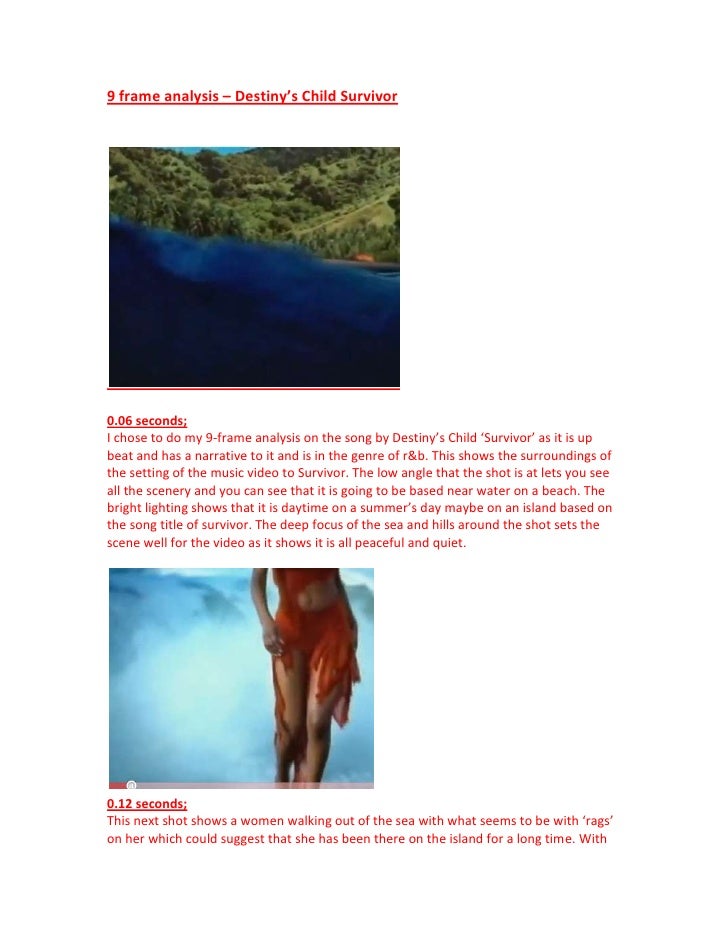 9 frame analysis – Destiny's Child Survivor

0.06 seconds;
I chose to do my 9-frame analysis on the song by Destiny's Child 'Survivor' as it is up beat and has a narrative to it and is in the genre of r&b. This shows the surroundings of the setting of the music video to Survivor. The low angle that the shot is at lets you see all the scenery and you can see that it is going to be based near water on a beach. The bright lighting shows that it is daytime on a summer's day maybe on an island based on the song title of survivor. The deep focus of the sea and hills around the shot sets the scene well for the video as it shows it is all peaceful and quiet.

0.12 seconds;
This next shot shows a women walking out of the sea with what seems to be with 'rags' on her which could suggest that she has been there on the island for a long time. With